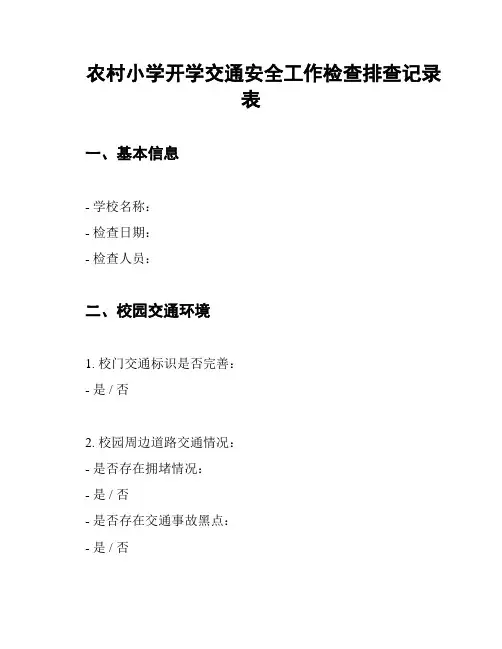 农村小学开学交通安全工作检查排查记录表

一、基本信息

- 学校名称：
- 检查日期：
- 检查人员：

二、校园交通环境

1. 校门交通标识是否完善：
- 是 / 否

2. 校园周边道路交通情况：
- 是否存在拥堵情况：
- 是 / 否
- 是否存在交通事故黑点：
- 是 / 否